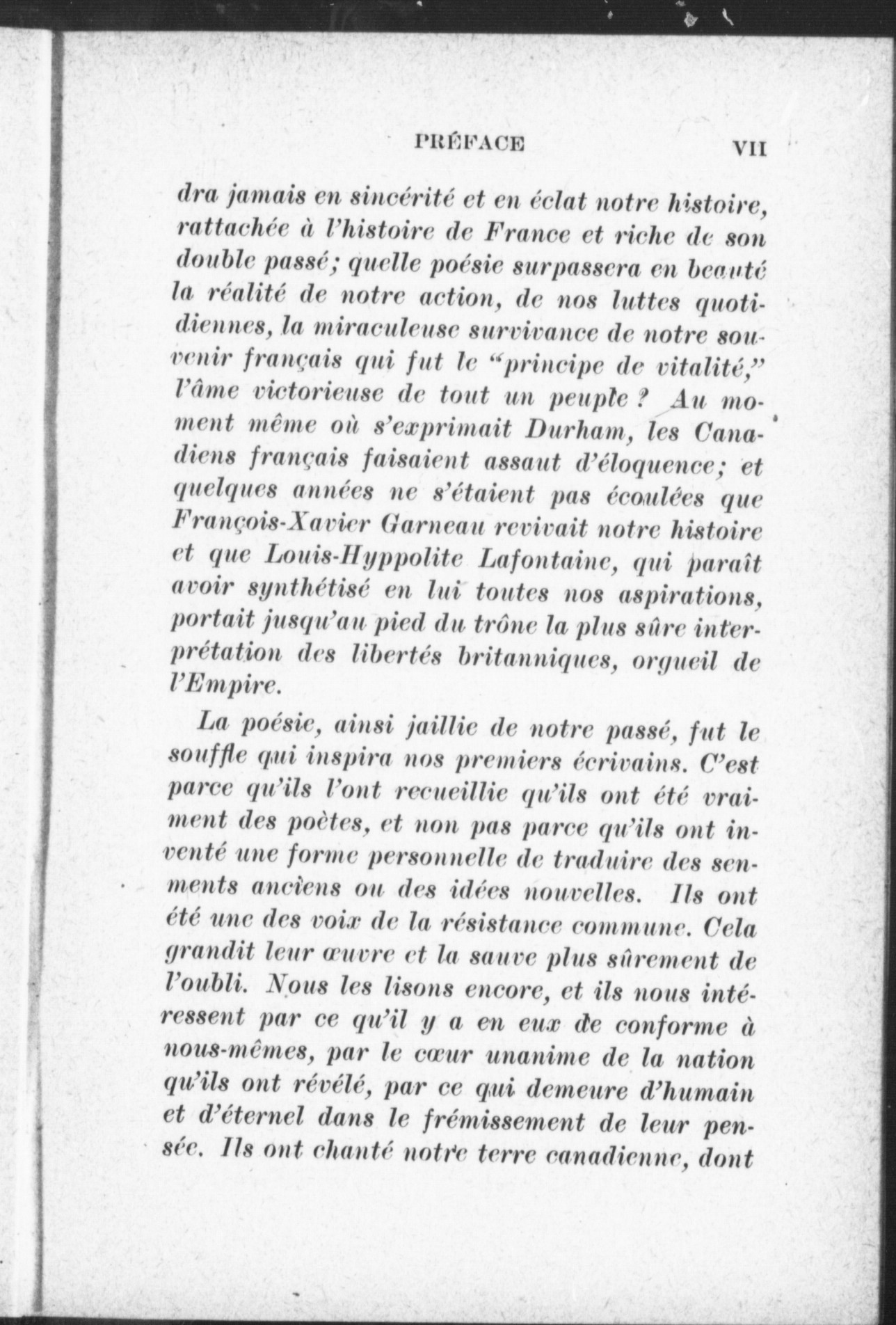 PRÉFACE VII

dra jamais en sincérité et en éclat notre histoire, rattachée à l'histoire de France et riche de son double passé; quelle poésie surpassera en beauté la réalité de notre action, de nos luttes quotidiennes, la miraculeuse survivance de notre souvenir français qui fut le "principe de vitalité," l'âme victorieuse de tout un peuple ? Au moment même où s'exprimait Durham, les Canadiens français faisaient assaut d'éloquence; et quelques années ne s'étaient pas écoulées que François-Xavier Garneau revivait notre histoire et que Louis-Hyppolite Lafontaine, qui paraît avoir synthétisé en lui toutes nos aspirations, portait jusqu'au pied du trône la plus sûre interprétation des libertés britanniques, orgueil de l'Empire.

La poésie, ainsi jaillie de notre passé, fut le souffle qui inspira nos premiers écrivains. C'est parce qu'ils l'ont recueillie qu'ils ont été vraiment des poètes, et non pas parce qu'ils ont inventé une forme personnelle de traduire des senments anciens ou des idées nouvelles. Ils ont été une des voix de la résistance commune. Cela grandit leur œuvre et la sauve plus sûrement de l'oubli. Nous les lisons encore, et ils nous intéressent par ce qu'il y a en eux de conforme à nous-mêmes, par le cœur unanime de la nation qu'ils ont révélé, par ce qui demeure d'humain et d'éternel dans le frémissement de leur pensée. Ils ont chanté notre terre canadienne, dont